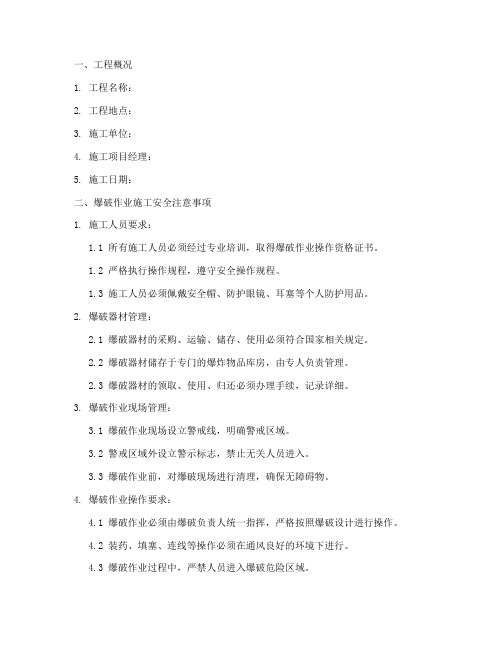 一、工程概况

1. 工程名称：

2. 工程地点：

3. 施工单位：

4. 施工项目经理：

5. 施工日期：

二、爆破作业施工安全注意事项

1. 施工人员要求：

1.1 所有施工人员必须经过专业培训，取得爆破作业操作资格证书。

1.2 严格执行操作规程，遵守安全操作规程。

1.3 施工人员必须佩戴安全帽、防护眼镜、耳塞等个人防护用品。

2. 爆破器材管理：

2.1 爆破器材的采购、运输、储存、使用必须符合国家相关规定。

2.2 爆破器材储存于专门的爆炸物品库房，由专人负责管理。

2.3 爆破器材的领取、使用、归还必须办理手续，记录详细。

3. 爆破作业现场管理：

3.1 爆破作业现场设立警戒线，明确警戒区域。

3.2 警戒区域外设立警示标志，禁止无关人员进入。

3.3 爆破作业前，对爆破现场进行清理，确保无障碍物。

4. 爆破作业操作要求：

4.1 爆破作业必须由爆破负责人统一指挥，严格按照爆破设计进行操作。

4.2 装药、填塞、连线等操作必须在通风良好的环境下进行。

4.3 爆破作业过程中，严禁人员进入爆破危险区域。